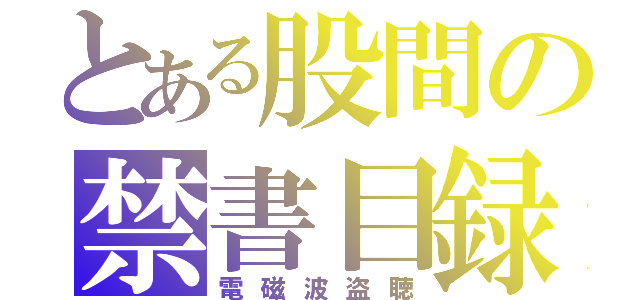 とある股間の
禁書目録
電磁波盗聴